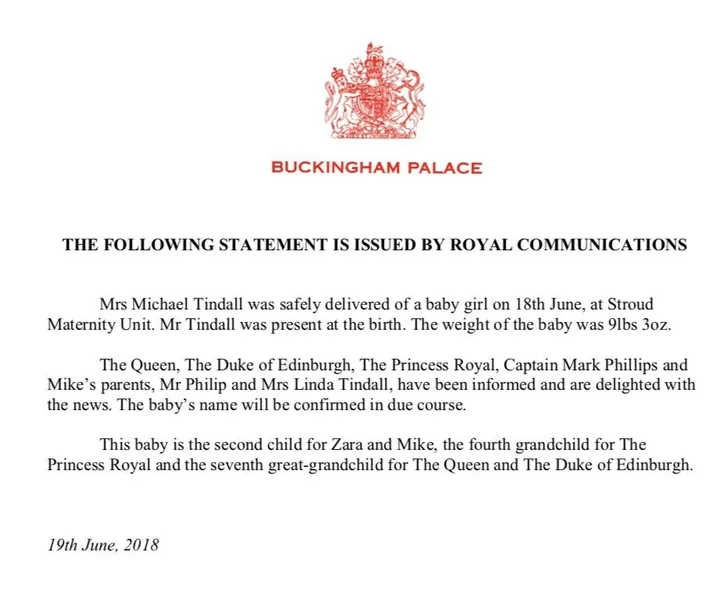 BUCKINGHAM PALACE

THE FOLLOWING STATEMENT IS ISSUED BY ROYAL COMMUNICATIONS

Mrs Michael Tindall was safely delivered of a baby girl on 18th June, at Stroud Maternity Unit. Mr Tindall was present at the birth. The weight of the baby was 9lbs 3oz.

The Queen, The Duke of Edinburgh, The Princess Royal, Captain Mark Phillips and Mike's parents, Mr Philip and Mrs Linda Tindall, have been informed and are delighted with the news. The baby's name will be confirmed in due course.

This baby is the second child for Zara and Mike, the fourth grandchild for The Princess Royal and the seventh great-grandchild for The Queen and The Duke of Edinburgh.

19th June, 2018